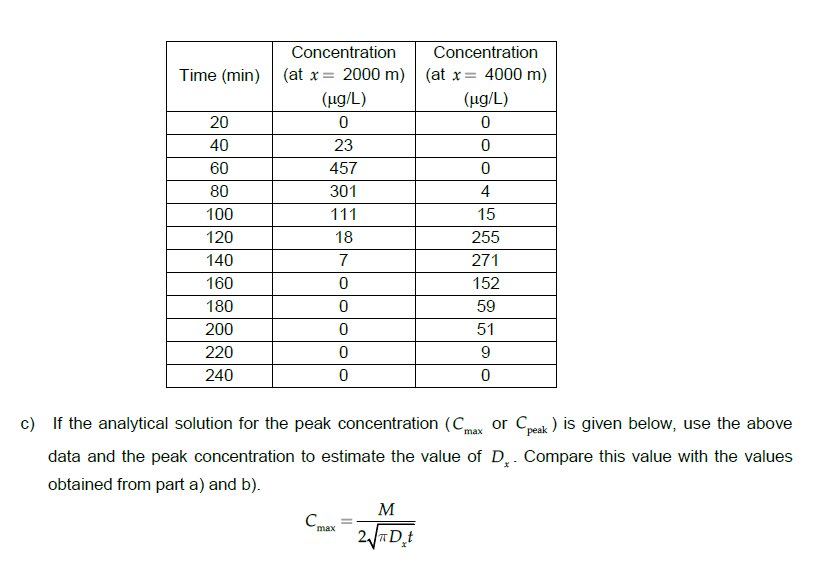 | Time (min) | Concentration (at $x = 2000$ m) (μg/L) | Concentration (at $x = 4000$ m) (μg/L) |
|---|---|---|
| 20 | 0 | 0 |
| 40 | 23 | 0 |
| 60 | 457 | 0 |
| 80 | 301 | 4 |
| 100 | 111 | 15 |
| 120 | 18 | 255 |
| 140 | 7 | 271 |
| 160 | 0 | 152 |
| 180 | 0 | 59 |
| 200 | 0 | 51 |
| 220 | 0 | 9 |
| 240 | 0 | 0 |

c) If the analytical solution for the peak concentration ($C_{max}$ or $C_{peak}$) is given below, use the above data and the peak concentration to estimate the value of $D_x$. Compare this value with the values obtained from part a) and b).

$C_{max} = \frac{M}{2\sqrt{\pi D_x t}}$